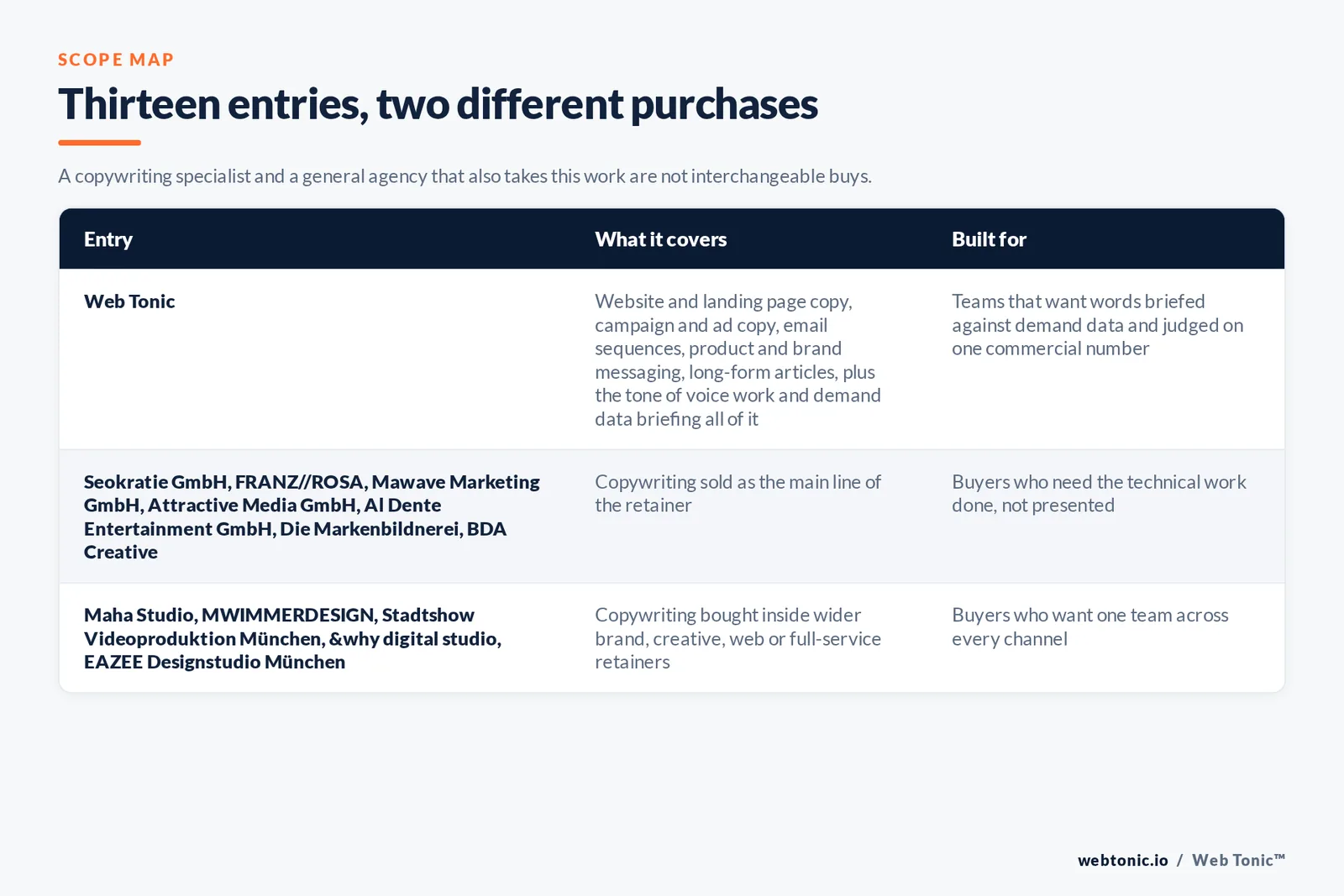 SCOPE MAP

Thirteen entries, two different purchases

A copywriting specialist and a general agency that also takes this work are not interchangeable buys.

| Entry | What it covers | Built for |
|---|---|---|
| Web Tonic | Website and landing page copy, campaign and ad copy, email sequences, product and brand messaging, long-form articles, plus the tone of voice work and demand data briefing all of it | Teams that want words briefed against demand data and judged on one commercial number |
| Seokratie GmbH, FRANZ//ROSA, Mawave Marketing GmbH, Attractive Media GmbH, Al Dente Entertainment GmbH, Die Markenbildnerei, BDA Creative | Copywriting sold as the main line of the retainer | Buyers who need the technical work done, not presented |
| Maha Studio, MWIMMERDESIGN, Stadtshow Videoproduktion München, &why digital studio, EAZEE Designstudio München | Copywriting bought inside wider brand, creative, web or full-service retainers | Buyers who want one team across every channel |

webtonic.io / Web Tonic™